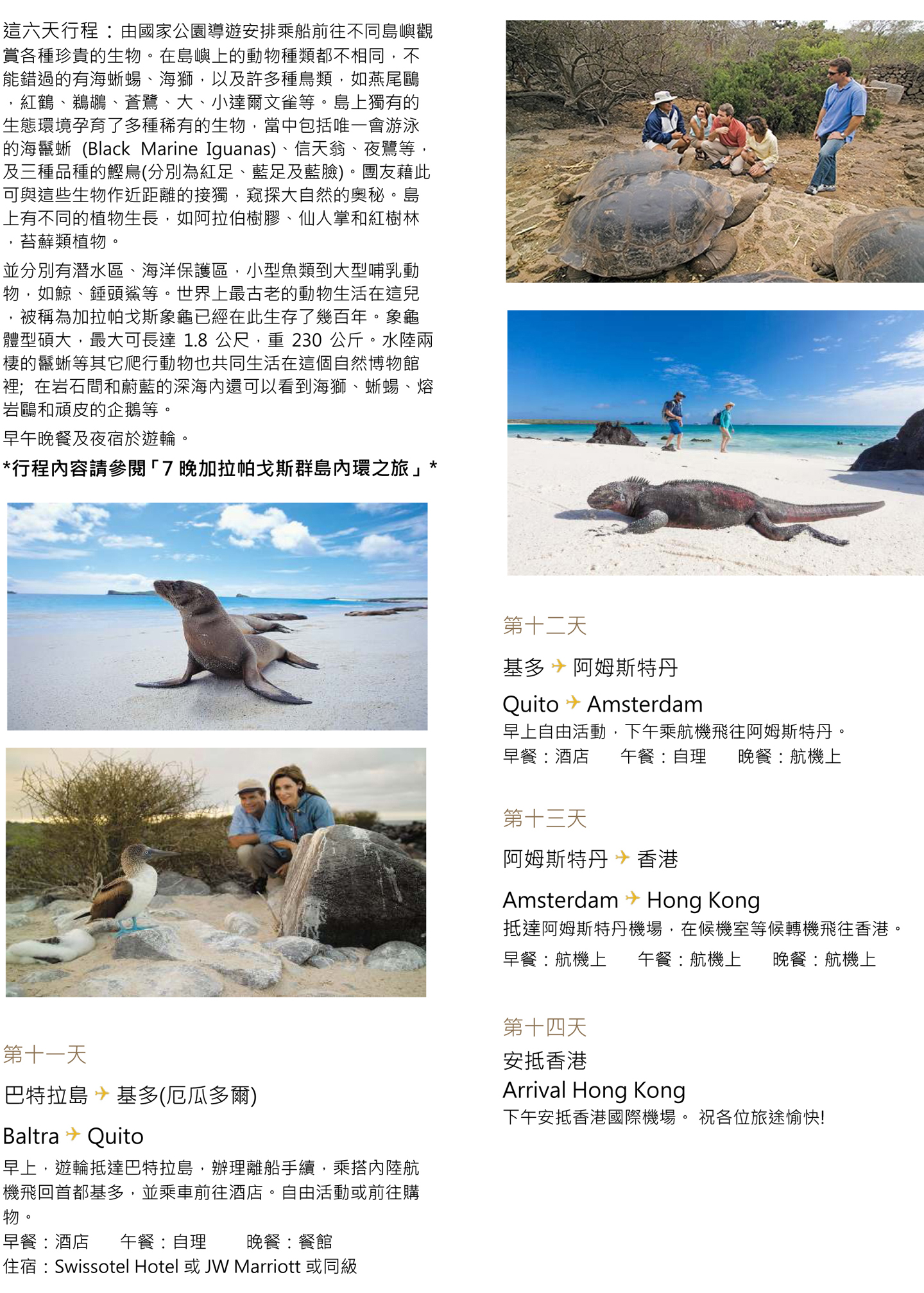 這六天行程：由國家公園導遊安排乘船前往不同島嶼觀賞各種珍貴的生物。在島嶼上的動物種類都不相同，不能錯過的有海蜥蜴、海獅，以及許多種鳥類，如燕尾鷗，紅鶴、鵜鶘、蒼鷺、大、小達爾文雀等。島上獨有的生態環境孕育了多種稀有的生物，當中包括唯一會游泳的海鬣蜥 (Black Marine Iguanas)、信天翁、夜鷺等，及三種品種的鰹鳥(分別為紅足、藍足及藍臉)。團友藉此可與這些生物作近距離的接獨，窺探大自然的奧秘。島上有不同的植物生長，如阿拉伯樹膠、仙人掌和紅樹林，苔蘚類植物。

並分別有潛水區、海洋保護區，小型魚類到大型哺乳動物，如鯨、錘頭鯊等。世界上最古老的動物生活在這兒，被稱為加拉帕戈斯象龜已經在此生存了幾百年。象龜體型碩大，最大可長達 1.8 公尺，重 230 公斤。水陸兩棲的鬣蜥等其它爬行動物也共同生活在這個自然博物館裡; 在岩石間和蔚藍的深海內還可以看到海獅、蜥蜴、熔岩鷗和頑皮的企鵝等。

早午晚餐及夜宿於遊輪。

*行程內容請參閱「7 晚加拉帕戈斯群島內環之旅」*

第十一天

巴特拉島 ✈ 基多(厄瓜多爾)

Baltra ✈ Quito

早上，遊輪抵達巴特拉島，辦理離船手續，乘搭內陸航機飛回首都基多，並乘車前往酒店。自由活動或前往購物。

早餐：酒店　午餐：自理　晚餐：餐館
住宿：Swissotel Hotel 或 JW Marriott 或同級

第十二天

基多 ✈ 阿姆斯特丹

Quito ✈ Amsterdam

早上自由活動，下午乘航機飛往阿姆斯特丹。
早餐：酒店　午餐：自理　晚餐：航機上

第十三天

阿姆斯特丹 ✈ 香港

Amsterdam ✈ Hong Kong

抵達阿姆斯特丹機場，在候機室等候轉機飛往香港。
早餐：航機上　午餐：航機上　晚餐：航機上

第十四天

安抵香港
Arrival Hong Kong
下午安抵香港國際機場。 祝各位旅途愉快!